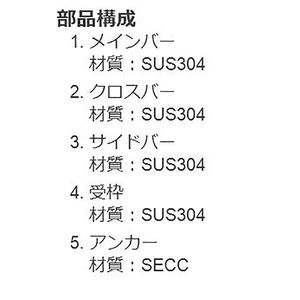 部品構成

1. メインバー
材質：SUS304

2. クロスバー
材質：SUS304

3. サイドバー
材質：SUS304

4. 受枠
材質：SUS304

5. アンカー
材質：SECC